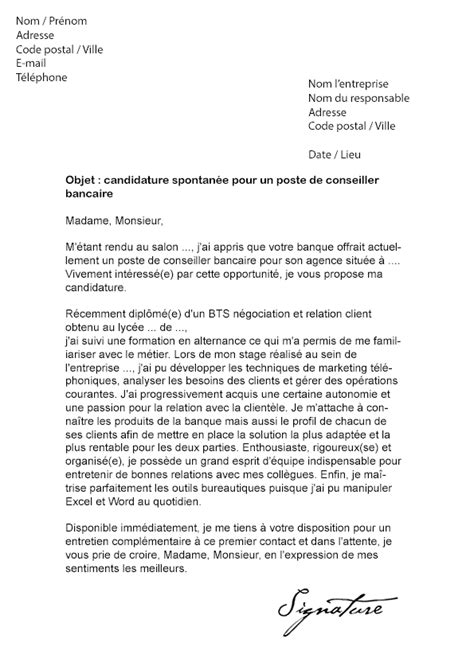 Nom / Prénom
Adresse
Code postal / Ville
E-mail
Téléphone

Nom l'entreprise
Nom du responsable
Adresse
Code postal / Ville

Date / Lieu

Objet : candidature spontanée pour un poste de conseiller bancaire

Madame, Monsieur,

M'étant rendu au salon ..., j'ai appris que votre banque offrait actuellement un poste de conseiller bancaire pour son agence située à .... Vivement intéressé(e) par cette opportunité, je vous propose ma candidature.

Récemment diplômé(e) d'un BTS négociation et relation client obtenu au lycée ... de ...,
j'ai suivi une formation en alternance ce qui m'a permis de me familiariser avec le métier. Lors de mon stage réalisé au sein de l'entreprise ..., j'ai pu développer les techniques de marketing téléphoniques, analyser les besoins des clients et gérer des opérations courantes. J'ai progressivement acquis une certaine autonomie et une passion pour la relation avec la clientèle. Je m'attache à connaître les produits de la banque mais aussi le profil de chacun de ses clients afin de mettre en place la solution la plus adaptée et la plus rentable pour les deux parties. Enthousiaste, rigoureux(se) et organisé(e), je possède un grand esprit d'équipe indispensable pour entretenir de bonnes relations avec mes collègues. Enfin, je maîtrise parfaitement les outils bureautiques puisque j'ai pu manipuler Excel et Word au quotidien.

Disponible immédiatement, je me tiens à votre disposition pour un entretien complémentaire à ce premier contact et dans l'attente, je vous prie de croire, Madame, Monsieur, en l'expression de mes sentiments les meilleurs.

Signature